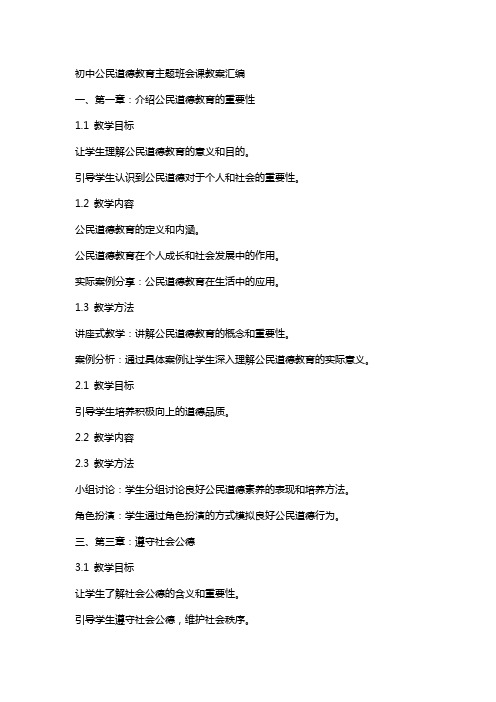 初中公民道德教育主题班会课教案汇编

一、第一章：介绍公民道德教育的重要性

1.1 教学目标

让学生理解公民道德教育的意义和目的。

引导学生认识到公民道德对于个人和社会的重要性。

1.2 教学内容

公民道德教育的定义和内涵。

公民道德教育在个人成长和社会发展中的作用。

实际案例分享：公民道德教育在生活中的应用。

1.3 教学方法

讲座式教学：讲解公民道德教育的概念和重要性。

案例分析：通过具体案例让学生深入理解公民道德教育的实际意义。

2.1 教学目标

引导学生培养积极向上的道德品质。

2.2 教学内容

2.3 教学方法

小组讨论：学生分组讨论良好公民道德素养的表现和培养方法。

角色扮演：学生通过角色扮演的方式模拟良好公民道德行为。

三、第三章：遵守社会公德

3.1 教学目标

让学生了解社会公德的含义和重要性。

引导学生遵守社会公德，维护社会秩序。